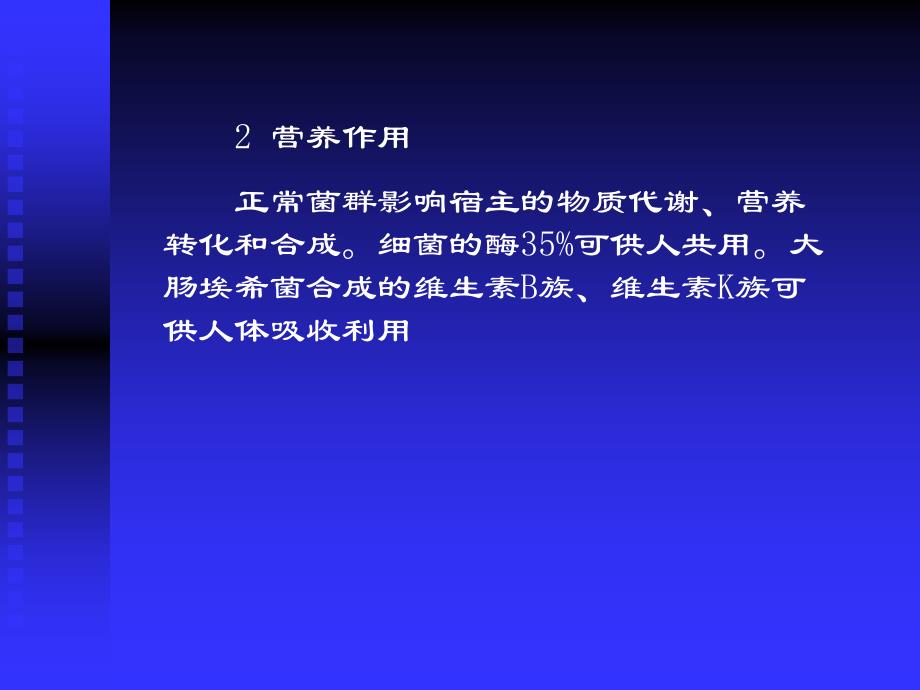 2 营养作用

正常菌群影响宿主的物质代谢、营养转化和合成。细菌的酶35%可供人共用。大肠埃希菌合成的维生素B族、维生素K族可供人体吸收利用